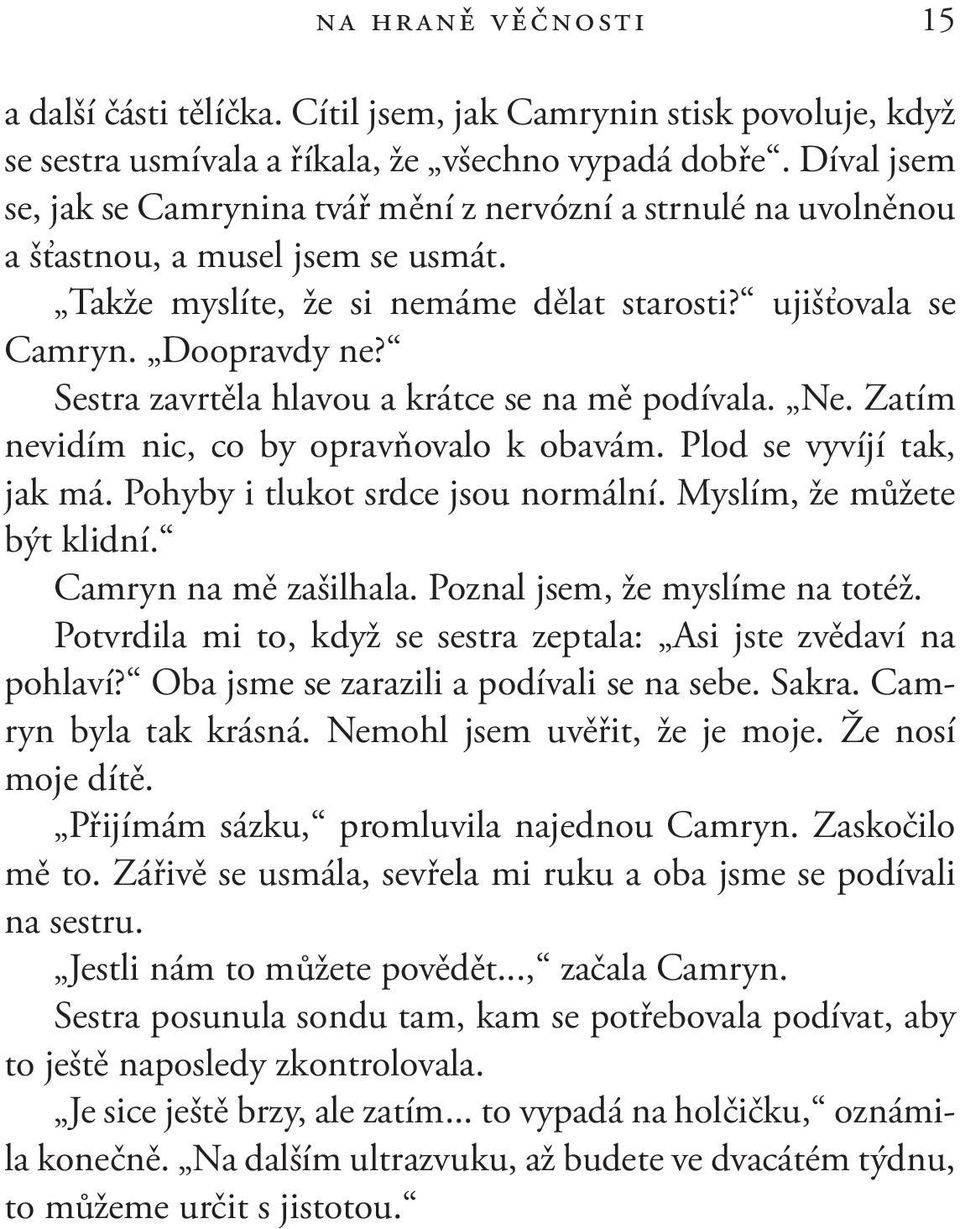 NA HRANĚ VĚČNOSTI 15

a další části tělíčka. Cítil jsem, jak Camrynin stisk povoluje, když se sestra usmívala a říkala, že „všechno vypadá dobře“. Díval jsem se, jak se Camrynina tvář mění z nervózní a strnulé na uvolněnou a šťastnou, a musel jsem se usmát.

„Takže myslíte, že si nemáme dělat starosti?“ ujišťovala se Camryn. „Doopravdy ne?“

Sestra zavrtěla hlavou a krátce se na mě podívala. „Ne. Zatím nevidím nic, co by opravňovalo k obavám. Plod se vyvíjí tak, jak má. Pohyby i tlukot srdce jsou normální. Myslím, že můžete být klidní.“

Camryn na mě zašilhala. Poznal jsem, že myslíme na totéž. Potvrdila mi to, když se sestra zeptala: „Asi jste zvědaví na pohlaví?“ Oba jsme se zarazili a podívali se na sebe. Sakra. Camryn byla tak krásná. Nemohl jsem uvěřit, že je moje. Že nosí moje dítě.

„Přijímám sázku,“ promluvila najednou Camryn. Zaskočilo mě to. Zářivě se usmála, sevřela mi ruku a oba jsme se podívali na sestru.

„Jestli nám to můžete povědět...,“ začala Camryn.

Sestra posunula sondu tam, kam se potřebovala podívat, aby to ještě naposledy zkontrolovala.

„Je sice ještě brzy, ale zatím... to vypadá na holčičku,“ oznámila konečně. „Na dalším ultrazvuku, až budete ve dvacátém týdnu, to můžeme určit s jistotou.“